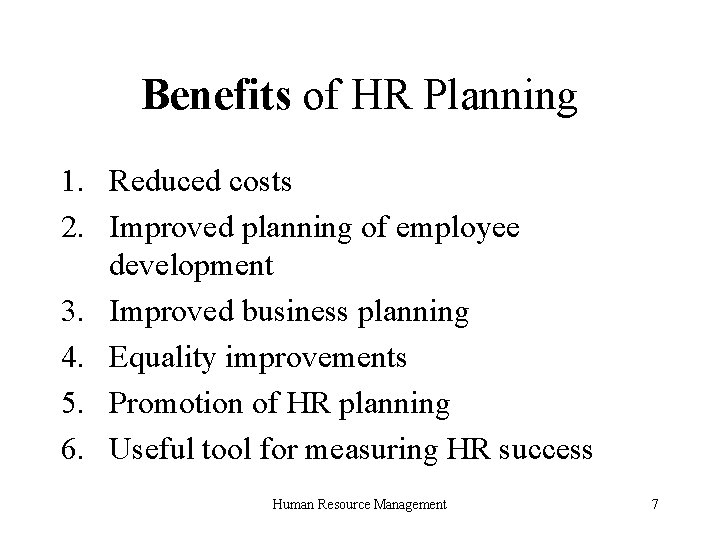 Benefits of HR Planning

1. Reduced costs
2. Improved planning of employee development
3. Improved business planning
4. Equality improvements
5. Promotion of HR planning
6. Useful tool for measuring HR success

Human Resource Management

7